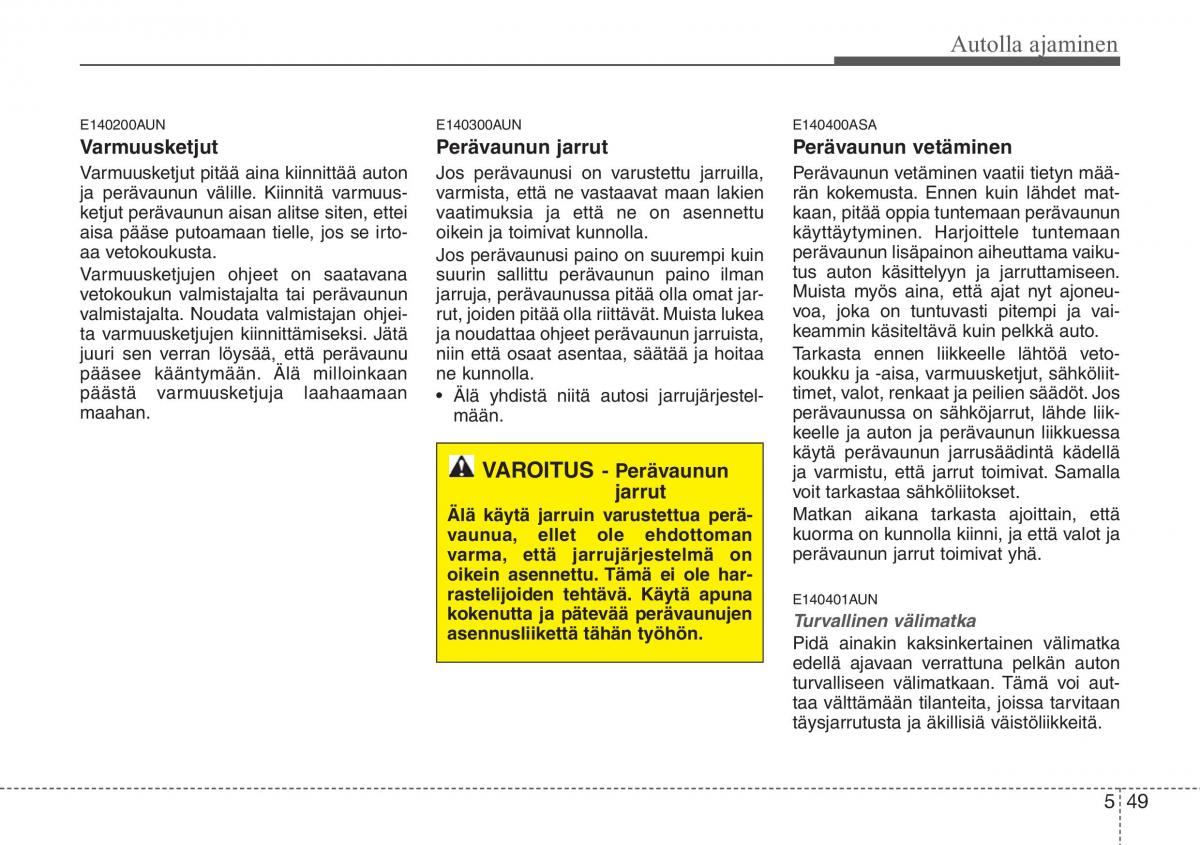 Autolla ajaminen

E140200AUN

Varmuusketjut

Varmuusketjut pitää aina kiinnittää auton ja perävaunun välille. Kiinnitä varmuusketjut perävaunun aisan alitse siten, ettei aisa pääse putoamaan tielle, jos se irtoaa vetokoukusta.

Varmuusketjujen ohjeet on saatavana vetokoukun valmistajalta tai perävaunun valmistajalta. Noudata valmistajan ohjeita varmuusketjujen kiinnittämiseksi. Jätä juuri sen verran löysää, että perävaunu pääsee kääntymään. Älä milloinkaan päästä varmuusketjuja laahaamaan maahan.

E140300AUN

Perävaunun jarrut

Jos perävaunusi on varustettu jarruilla, varmista, että ne vastaavat maan lakien vaatimuksia ja että ne on asennettu oikein ja toimivat kunnolla.

Jos perävaunusi paino on suurempi kuin suurin sallittu perävaunun paino ilman jarruja, perävaunussa pitää olla omat jarrut, joiden pitää olla riittävät. Muista lukea ja noudattaa ohjeet perävaunun jarruista, niin että osaat asentaa, säätää ja hoitaa ne kunnolla.

• Älä yhdistä niitä autosi jarrujärjestelmään.

VAROITUS - Perävaunun jarrut

Älä käytä jarruin varustettua perävaunua, ellet ole ehdottoman varma, että jarrujärjestelmä on oikein asennettu. Tämä ei ole harrastelijoiden tehtävä. Käytä apuna kokenutta ja pätevää perävaunujen asennusliikettä tähän työhön.

E140400ASA

Perävaunun vetäminen

Perävaunun vetäminen vaatii tietyn määrän kokemusta. Ennen kuin lähdet matkaan, pitää oppia tuntemaan perävaunun käyttäytyminen. Harjoittele tuntemaan perävaunun lisäpainon aiheuttama vaikutus auton käsittelyyn ja jarruttamiseen. Muista myös aina, että ajat nyt ajoneuvoa, joka on tuntuvasti pitempi ja vaikeammin käsiteltävä kuin pelkkä auto.

Tarkasta ennen liikkeelle lähtöä vetokoukku ja -aisa, varmuusketjut, sähköliittimet, valot, renkaat ja peilien säädöt. Jos perävaunussa on sähköjarrut, lähde liikkeelle ja auton ja perävaunun liikkuessa käytä perävaunun jarrusäädintä kädellä ja varmistu, että jarrut toimivat. Samalla voit tarkastaa sähköliitokset.

Matkan aikana tarkasta ajoittain, että kuorma on kunnolla kiinni, ja että valot ja perävaunun jarrut toimivat yhä.

E140401AUN

Turvallinen välimatka

Pidä ainakin kaksinkertainen välimatka edellä ajavaan verrattuna pelkän auton turvalliseen välimatkaan. Tämä voi auttaa välttämään tilanteita, joissa tarvitaan täysjarrutusta ja äkillisiä väistöliikkeitä.

5 49